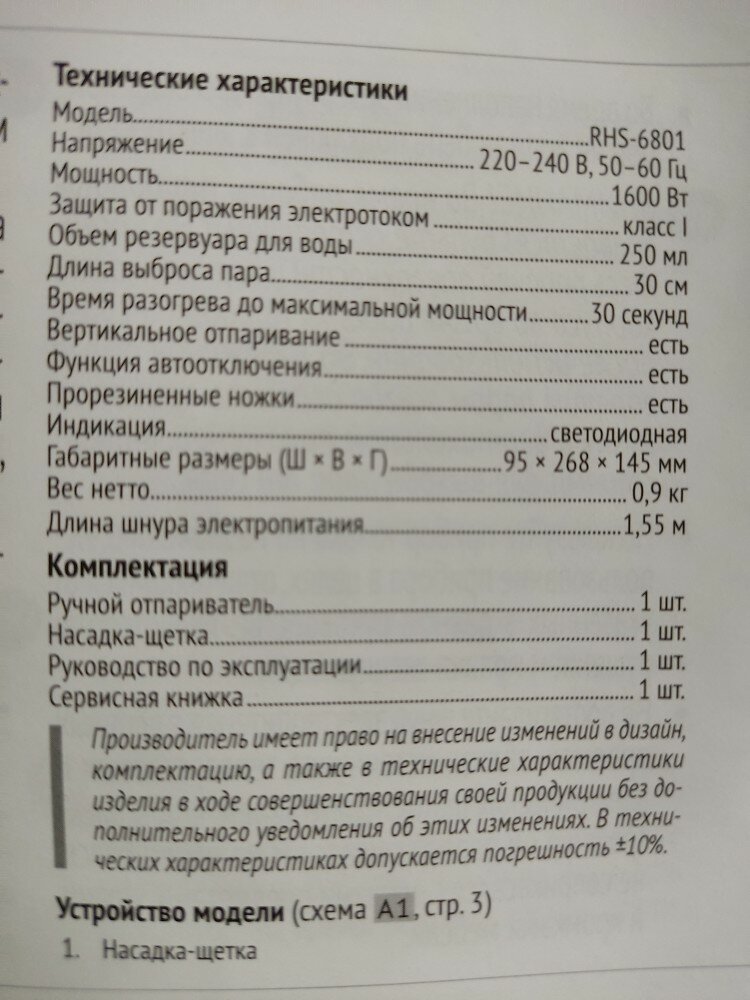 Технические характеристики
Модель RHS-6801
Напряжение 220–240 В, 50–60 Гц
Мощность 1600 Вт
Защита от поражения электротоком класс I
Объем резервуара для воды 250 мл
Длина выброса пара 30 см
Время разогрева до максимальной мощности 30 секунд
Вертикальное отпаривание есть
Функция автоотключения есть
Прорезиненные ножки есть
Индикация светодиодная
Габаритные размеры (Ш × В × Г) 95 × 268 × 145 мм
Вес нетто 0,9 кг
Длина шнура электропитания 1,55 м

Комплектация
Ручной отпариватель 1 шт.
Насадка-щетка 1 шт.
Руководство по эксплуатации 1 шт.
Сервисная книжка 1 шт.

Производитель имеет право на внесение изменений в дизайн, комплектацию, а также в технические характеристики изделия в ходе совершенствования своей продукции без дополнительного уведомления об этих изменениях. В технических характеристиках допускается погрешность ±10%.

Устройство модели (схема A1, стр. 3)
1. Насадка-щетка